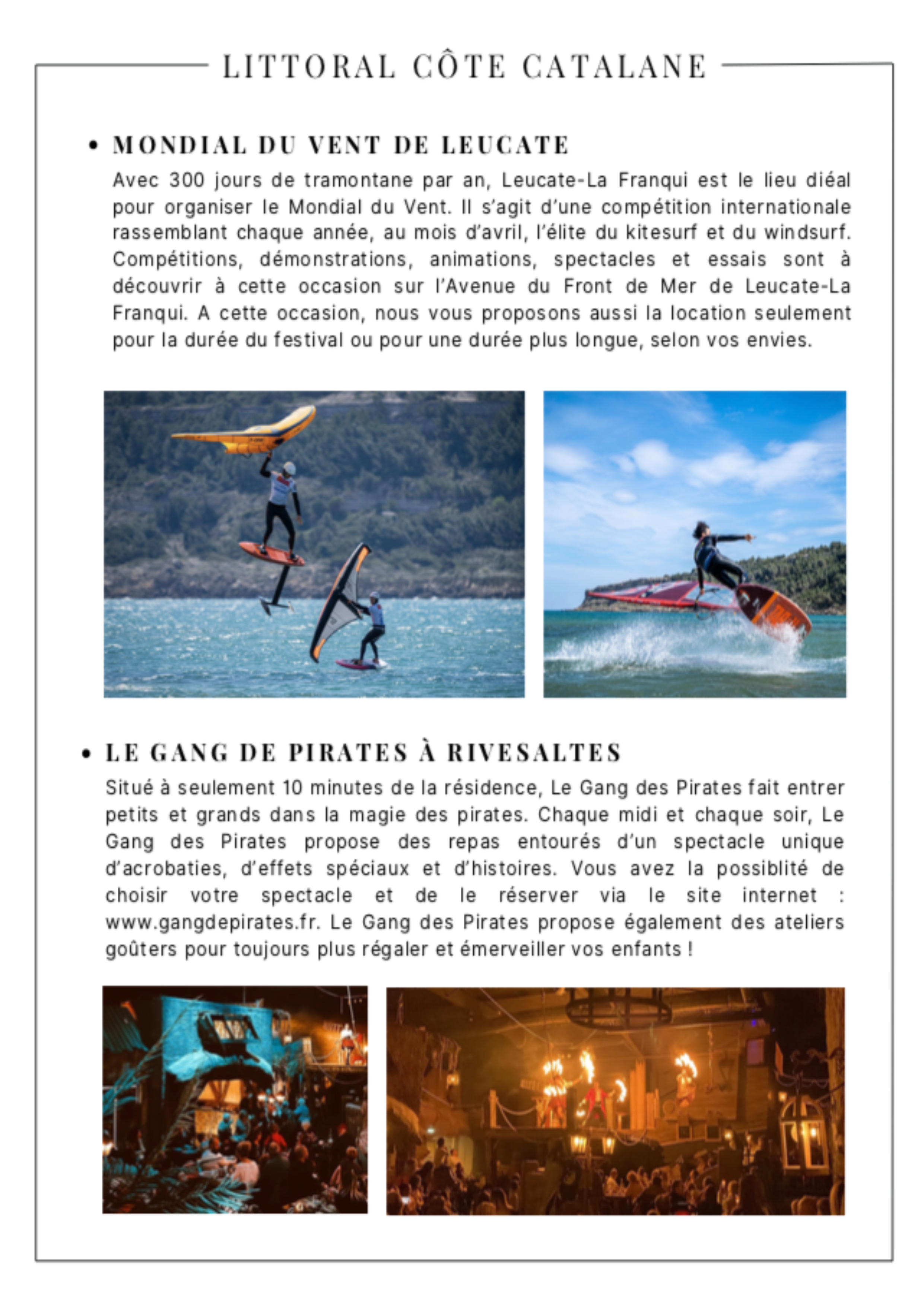 LITTORAL CÔTE CATALANE

• MONDIAL DU VENT DE LEUCATE

Avec 300 jours de tramontane par an, Leucate-La Franqui est le lieu diéal pour organiser le Mondial du Vent. Il s'agit d'une compétition internationale rassemblant chaque année, au mois d'avril, l'élite du kitesurf et du windsurf. Compétitions, démonstrations, animations, spectacles et essais sont à découvrir à cette occasion sur l'Avenue du Front de Mer de Leucate-La Franqui. A cette occasion, nous vous proposons aussi la location seulement pour la durée du festival ou pour une durée plus longue, selon vos envies.

• LE GANG DE PIRATES À RIVESALTES

Situé à seulement 10 minutes de la résidence, Le Gang des Pirates fait entrer petits et grands dans la magie des pirates. Chaque midi et chaque soir, Le Gang des Pirates propose des repas entourés d'un spectacle unique d'acrobaties, d'effets spéciaux et d'histoires. Vous avez la possiblité de choisir votre spectacle et de le réserver via le site internet : www.gangdepirates.fr. Le Gang des Pirates propose également des ateliers goûters pour toujours plus régaler et émerveiller vos enfants !